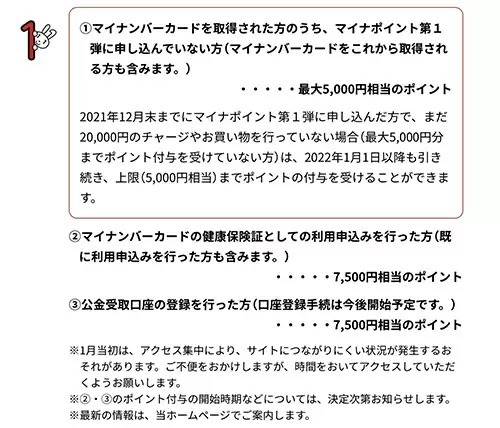 1

①マイナンバーカードを取得された方のうち、マイナポイント第１弾に申し込んでいない方（マイナンバーカードをこれから取得される方も含みます。）

・・・・・最大5,000円相当のポイント

2021年12月末までにマイナポイント第１弾に申し込んだ方で、まだ20,000円のチャージやお買い物を行っていない場合（最大5,000円分までポイント付与を受けていない方）は、2022年1月1日以降も引き続き、上限（5,000円相当）までポイントの付与を受けることができます。

②マイナンバーカードの健康保険証としての利用申込みを行った方（既に利用申込みを行った方も含みます。）

・・・・・7,500円相当のポイント

③公金受取口座の登録を行った方（口座登録手続は今後開始予定です。）

・・・・・7,500円相当のポイント

※1月当初は、アクセス集中により、サイトにつながりにくい状況が発生するおそれがあります。ご不便をおかけしますが、時間をおいてアクセスしていただくようお願いします。
※②・③のポイント付与の開始時期などについては、決定次第お知らせします。
※最新の情報は、当ホームページでご案内します。